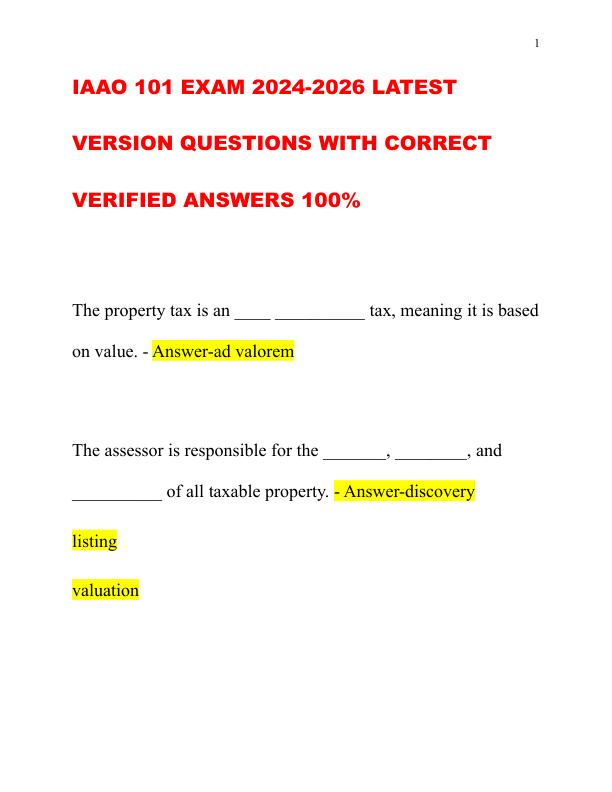 1

IAAO 101 EXAM 2024-2026 LATEST VERSION QUESTIONS WITH CORRECT VERIFIED ANSWERS 100%

The property tax is an ____ __________ tax, meaning it is based on value. - Answer-ad valorem

The assessor is responsible for the _______, ________, and __________ of all taxable property. - Answer-discovery

listing

valuation